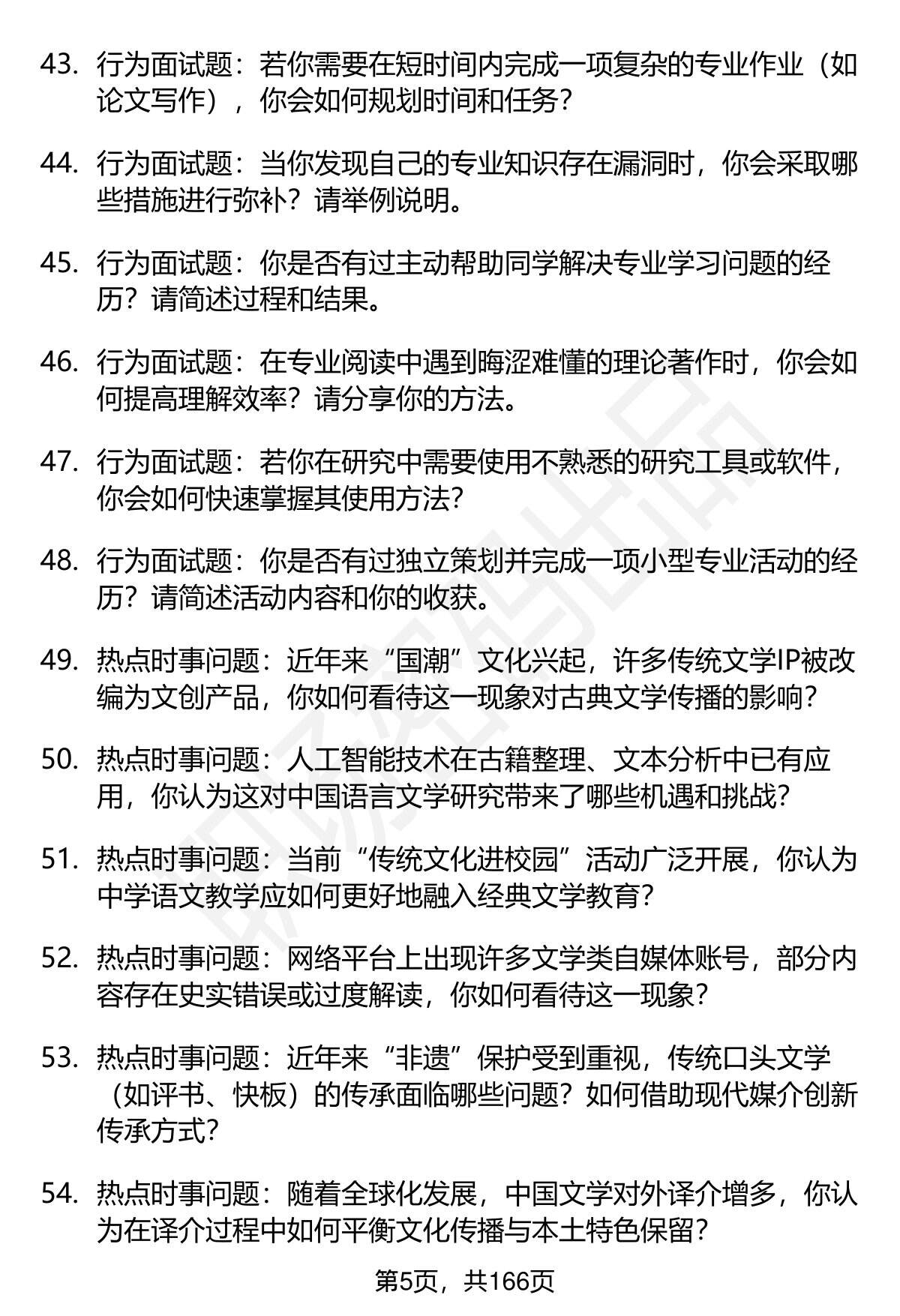 43. 行为面试题：若你需要在短时间内完成一项复杂的专业作业（如论文写作），你会如何规划时间和任务？

44. 行为面试题：当你发现自己的专业知识存在漏洞时，你会采取哪些措施进行弥补？请举例说明。

45. 行为面试题：你是否有过主动帮助同学解决专业学习问题的经历？请简述过程和结果。

46. 行为面试题：在专业阅读中遇到晦涩难懂的理论著作时，你会如何提高理解效率？请分享你的方法。

47. 行为面试题：若你在研究中需要使用不熟悉的研究工具或软件，你会如何快速掌握其使用方法？

48. 行为面试题：你是否有过独立策划并完成一项小型专业活动的经历？请简述活动内容和你的收获。

49. 热点时事问题：近年来“国潮”文化兴起，许多传统文学IP被改编为文创产品，你如何看待这一现象对古典文学传播的影响？

50. 热点时事问题：人工智能技术在古籍整理、文本分析中已有应用，你认为这对中国语言文学研究带来了哪些机遇和挑战？

51. 热点时事问题：当前“传统文化进校园”活动广泛开展，你认为中学语文教学应如何更好地融入经典文学教育？

52. 热点时事问题：网络平台上出现许多文学类自媒体账号，部分内容存在史实错误或过度解读，你如何看待这一现象？

53. 热点时事问题：近年来“非遗”保护受到重视，传统口头文学（如评书、快板）的传承面临哪些问题？如何借助现代媒介创新传承方式？

54. 热点时事问题：随着全球化发展，中国文学对外译介增多，你认为在译介过程中如何平衡文化传播与本土特色保留？

第5页，共166页